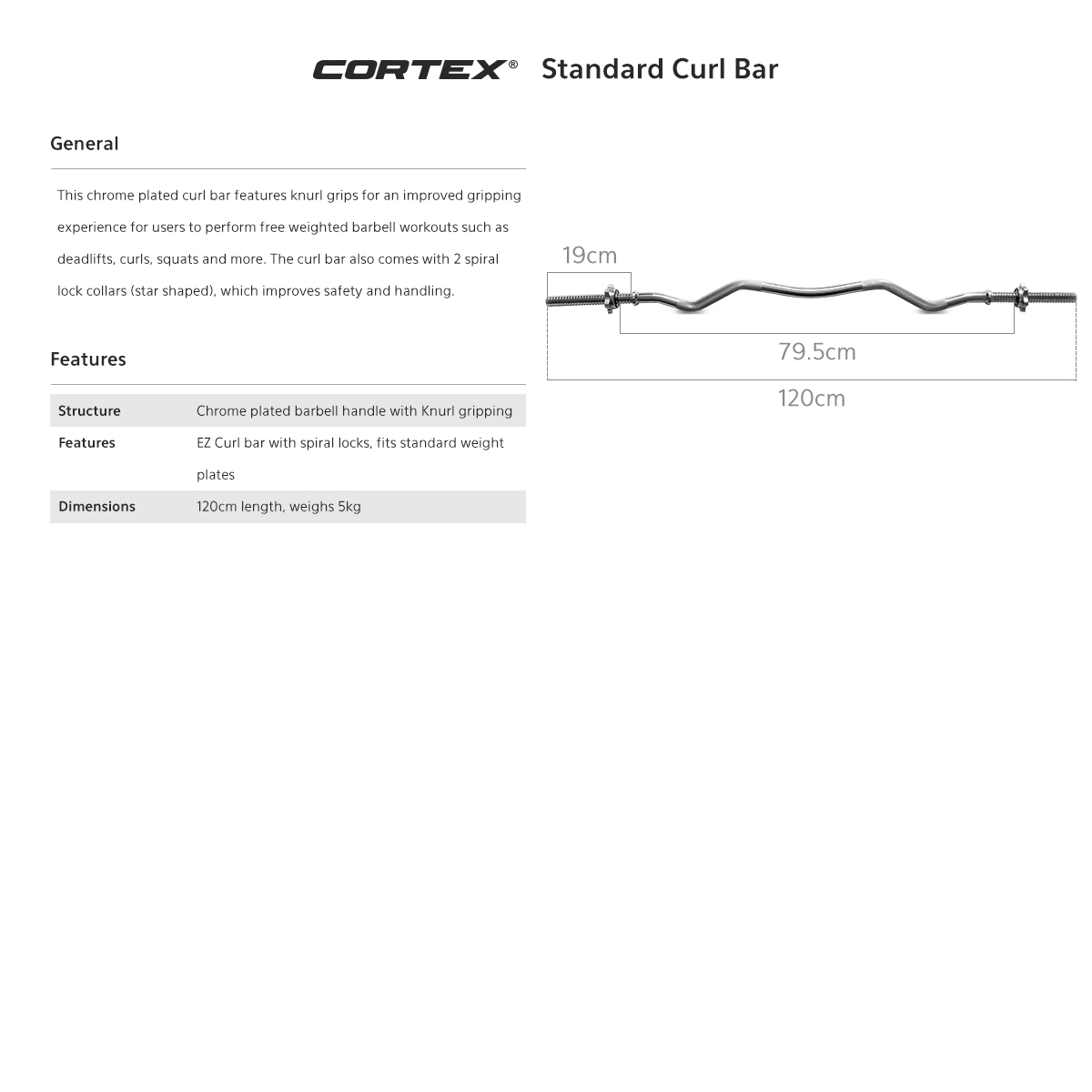 CORTEX® Standard Curl Bar

General

This chrome plated curl bar features knurl grips for an improved gripping experience for users to perform free weighted barbell workouts such as deadlifts, curls, squats and more. The curl bar also comes with 2 spiral lock collars (star shaped), which improves safety and handling.

Features

| Structure | Chrome plated barbell handle with Knurl gripping |
|---|---|
| Features | EZ Curl bar with spiral locks, fits standard weight plates |
| Dimensions | 120cm length, weighs 5kg |

19cm

79.5cm

120cm